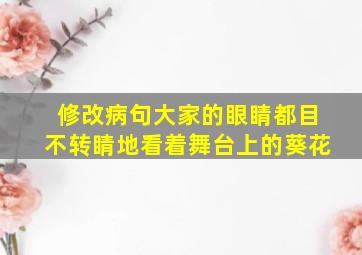 修改病句大家的眼睛都目不转睛地看着舞台上的葵花